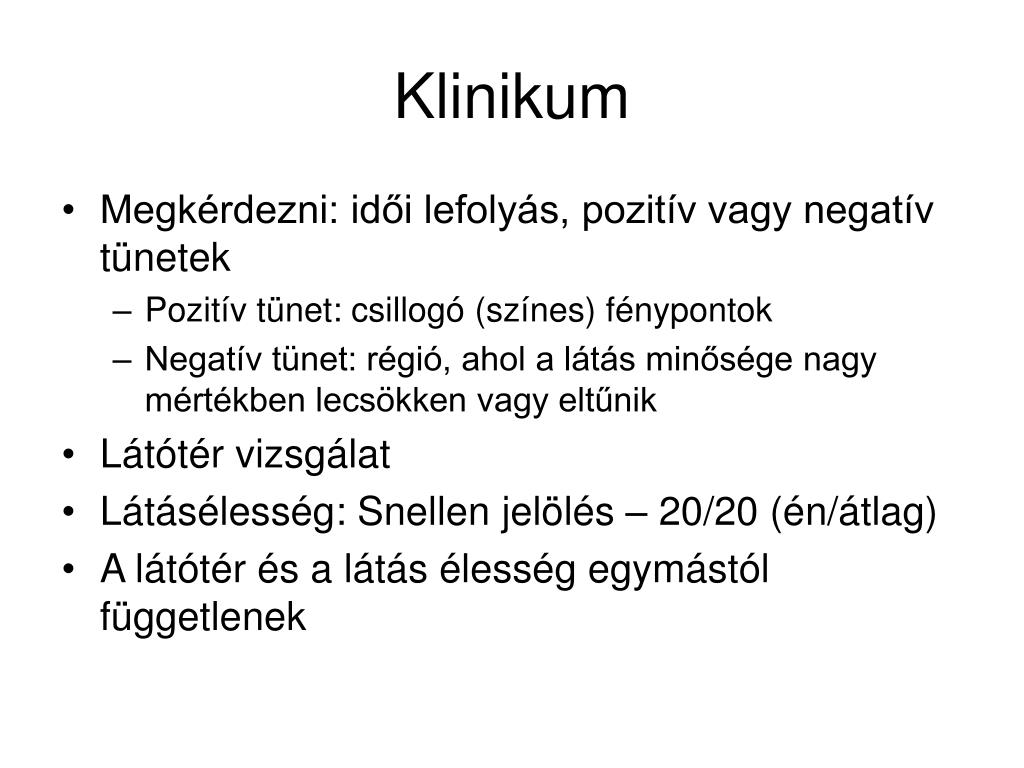 Klinikum

• Megkérdezni: idői lefolyás, pozitív vagy negatív tünetek
– Pozitív tünet: csillogó (színes) fénypontok
– Negatív tünet: régió, ahol a látás minősége nagy mértékben lecsökken vagy eltűnik
• Látótér vizsgálat
• Látásélesség: Snellen jelölés – 20/20 (én/átlag)
• A látótér és a látás élesség egymástól függetlenek